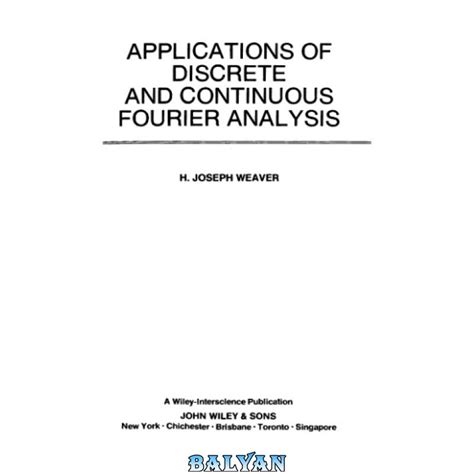 APPLICATIONS OF DISCRETE AND CONTINUOUS FOURIER ANALYSIS

H. JOSEPH WEAVER

A Wiley-Interscience Publication
JOHN WILEY & SONS
New York · Chichester · Brisbane · Toronto · Singapore

BALYAN